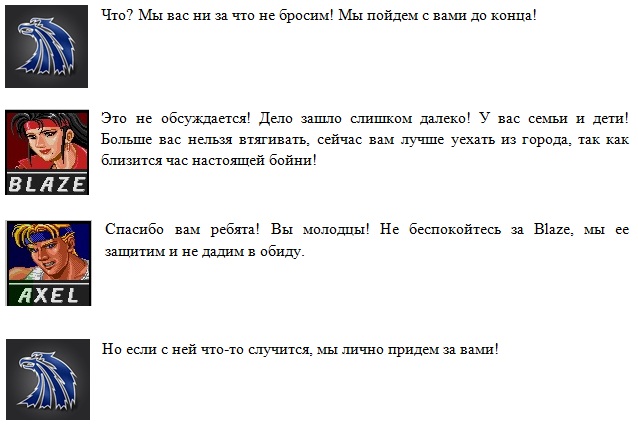 Что? Мы вас ни за что не бросим! Мы пойдем с вами до конца!

BLAZE

Это не обсуждается! Дело зашло слишком далеко! У вас семьи и дети! Больше вас нельзя втягивать, сейчас вам лучше уехать из города, так как близится час настоящей бойни!

AXEL

Спасибо вам ребята! Вы молодцы! Не беспокойтесь за Blaze, мы ее защитим и не дадим в обиду.

Но если с ней что-то случится, мы лично придем за вами!